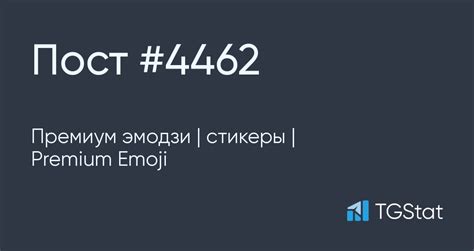 Пост #4462

Премиум эмодзи | стикеры | Premium Emoji

TGStat